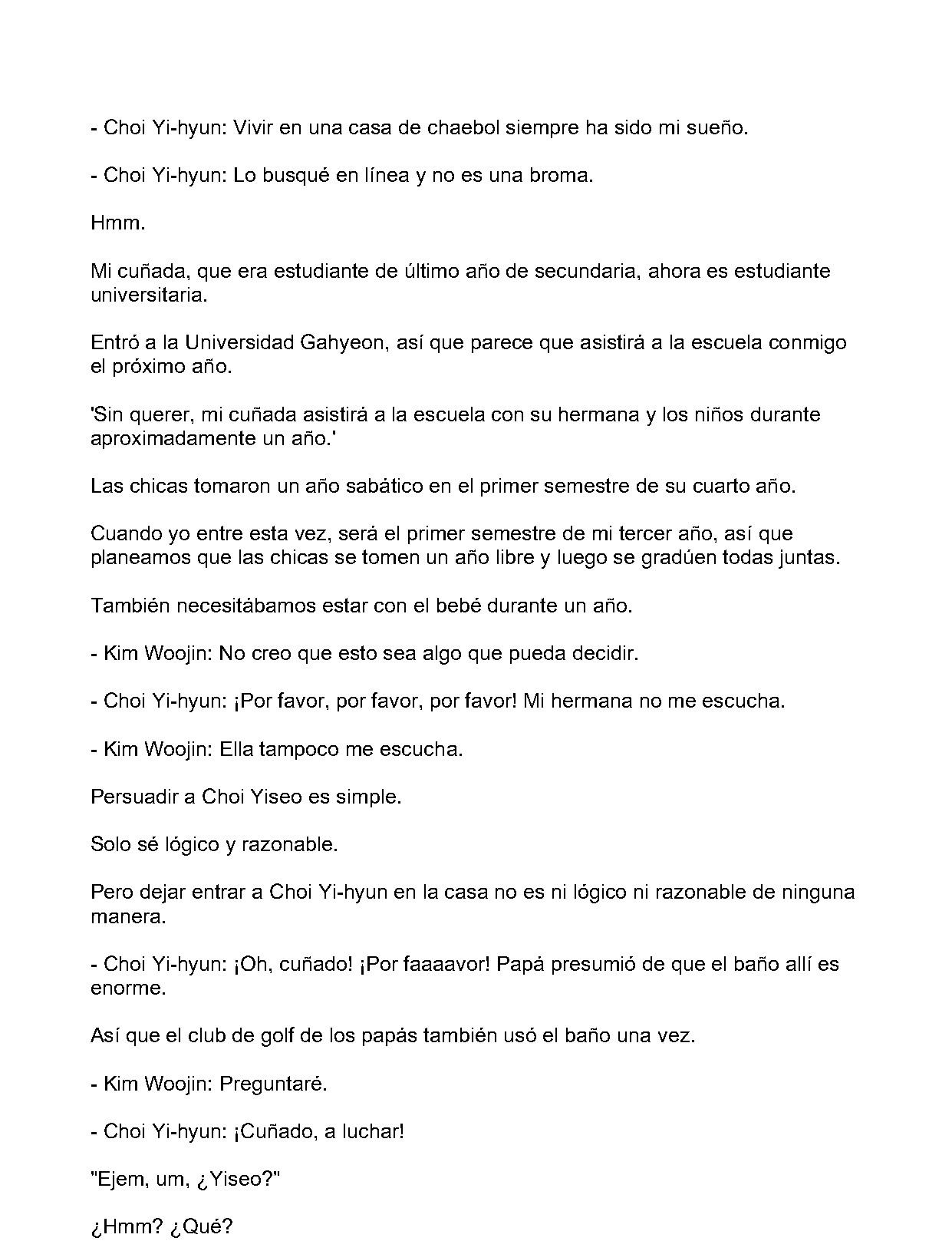 - Choi Yi-hyun: Vivir en una casa de chaebol siempre ha sido mi sueño.

- Choi Yi-hyun: Lo busqué en línea y no es una broma.

Hmm.

Mi cuñada, que era estudiante de último año de secundaria, ahora es estudiante universitaria.

Entró a la Universidad Gahyeon, así que parece que asistirá a la escuela conmigo el próximo año.

'Sin querer, mi cuñada asistirá a la escuela con su hermana y los niños durante aproximadamente un año.'

Las chicas tomaron un año sabático en el primer semestre de su cuarto año.

Cuando yo entre esta vez, será el primer semestre de mi tercer año, así que planeamos que las chicas se tomen un año libre y luego se gradúen todas juntas.

También necesitábamos estar con el bebé durante un año.

- Kim Woojin: No creo que esto sea algo que pueda decidir.

- Choi Yi-hyun: ¡Por favor, por favor, por favor! Mi hermana no me escucha.

- Kim Woojin: Ella tampoco me escucha.

Persuadir a Choi Yiseo es simple.

Solo sé lógico y razonable.

Pero dejar entrar a Choi Yi-hyun en la casa no es ni lógico ni razonable de ninguna manera.

- Choi Yi-hyun: ¡Oh, cuñado! ¡Por faaaavor! Papá presumió de que el baño allí es enorme.

Así que el club de golf de los papás también usó el baño una vez.

- Kim Woojin: Preguntaré.

- Choi Yi-hyun: ¡Cuñado, a luchar!

"Ejem, um, ¿Yiseo?"

¿Hmm? ¿Qué?